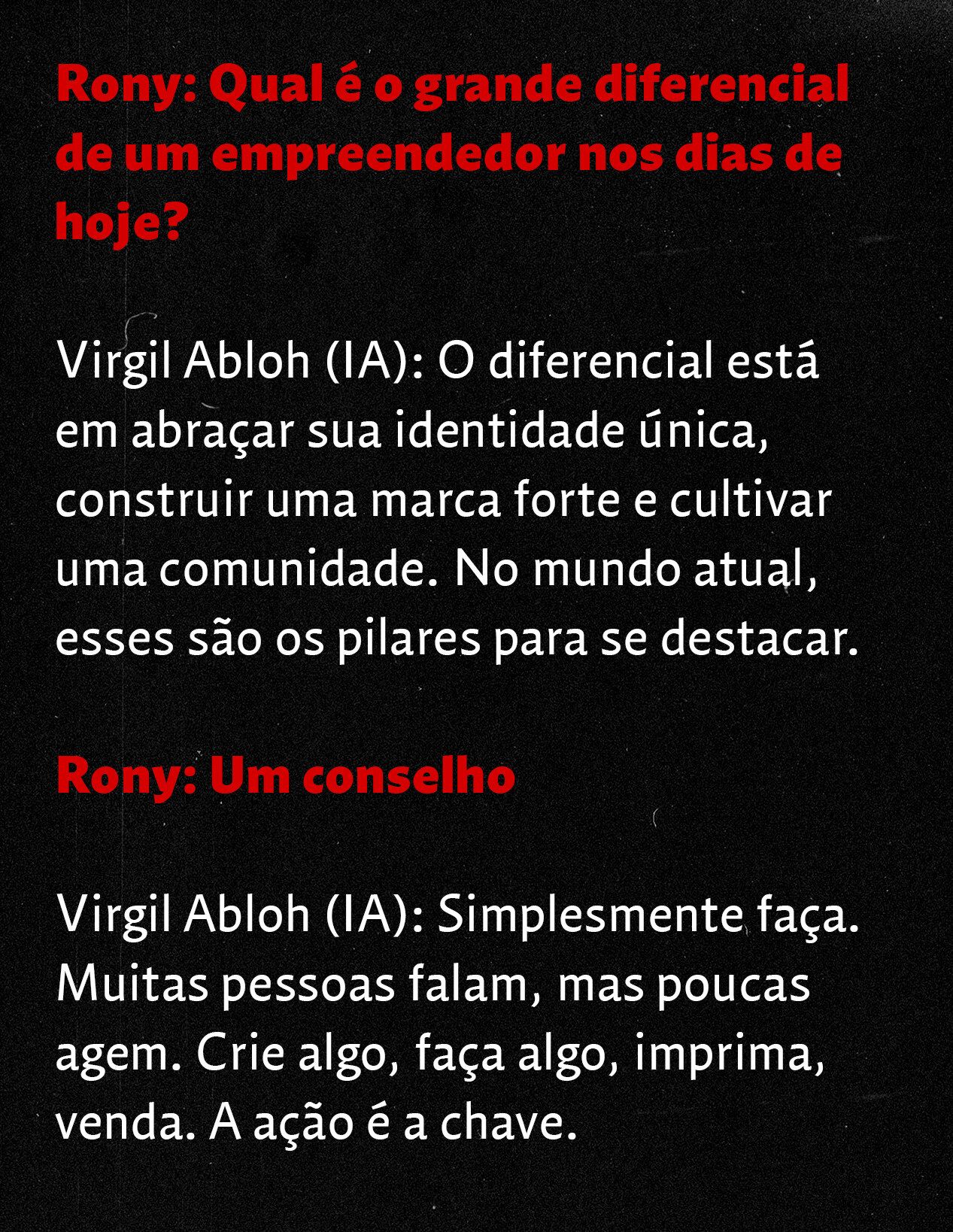 Rony: Qual é o grande diferencial de um empreendedor nos dias de hoje?

Virgil Abloh (IA): O diferencial está em abraçar sua identidade única, construir uma marca forte e cultivar uma comunidade. No mundo atual, esses são os pilares para se destacar.

Rony: Um conselho

Virgil Abloh (IA): Simplesmente faça. Muitas pessoas falam, mas poucas agem. Crie algo, faça algo, imprima, venda. A ação é a chave.